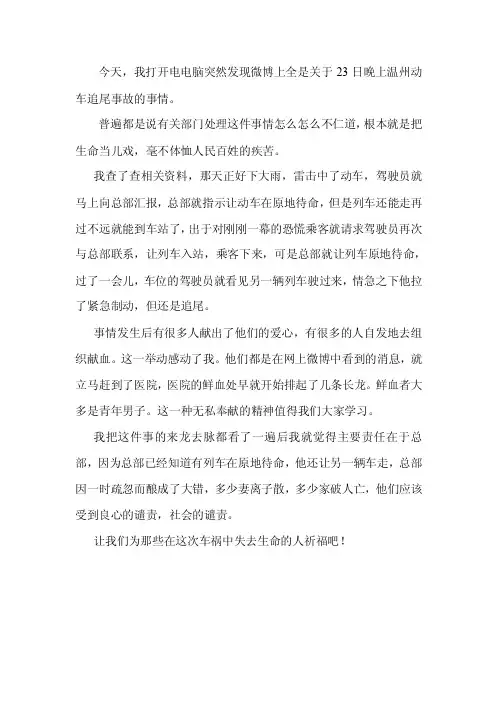 今天，我打开电电脑突然发现微博上全是关于 23 日晚上温州动车追尾事故的事情。

普遍都是说有关部门处理这件事情怎么怎么不仁道，根本就是把生命当儿戏，毫不体恤人民百姓的疾苦。

我查了查相关资料，那天正好下大雨，雷击中了动车，驾驶员就马上向总部汇报，总部就指示让动车在原地待命，但是列车还能走再过不远就能到车站了，出于对刚刚一幕的恐慌乘客就请求驾驶员再次与总部联系，让列车入站，乘客下来，可是总部就让列车原地待命，过了一会儿，车位的驾驶员就看见另一辆列车驶过来，情急之下他拉了紧急制动，但还是追尾。

事情发生后有很多人献出了他们的爱心，有很多的人自发地去组织献血。这一举动感动了我。他们都是在网上微博中看到的消息，就立马赶到了医院，医院的鲜血处早就开始排起了几条长龙。鲜血者大多是青年男子。这一种无私奉献的精神值得我们大家学习。

我把这件事的来龙去脉都看了一遍后我就觉得主要责任在于总部，因为总部已经知道有列车在原地待命，他还让另一辆车走，总部因一时疏忽而酿成了大错，多少妻离子散，多少家破人亡，他们应该受到良心的谴责，社会的谴责。

让我们为那些在这次车祸中失去生命的人祈福吧！